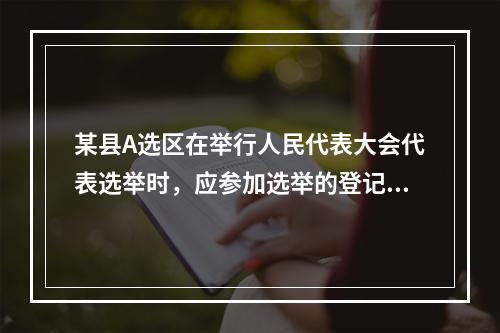 某县A选区在举行人民代表大会代表选举时，应参加选举的登记...